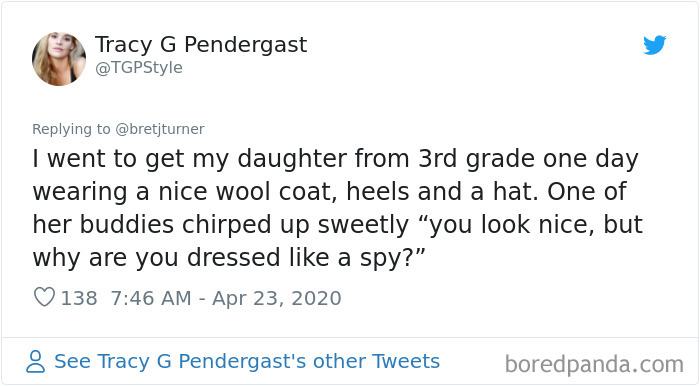 Tracy G Pendergast
@TGPStyle

Replying to @bretjturner
I went to get my daughter from 3rd grade one day wearing a nice wool coat, heels and a hat. One of her buddies chirped up sweetly “you look nice, but why are you dressed like a spy?”

138 7:46 AM - Apr 23, 2020

See Tracy G Pendergast's other Tweets

boredpanda.com